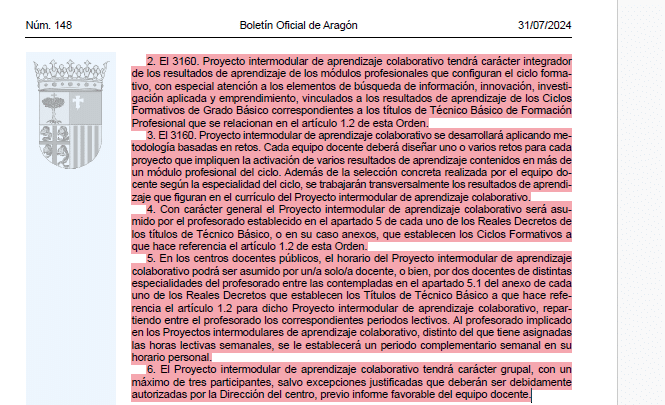 Núm. 148 Boletín Oficial de Aragón 31/07/2024

2. El 3160. Proyecto intermodular de aprendizaje colaborativo tendrá carácter integrador de los resultados de aprendizaje de los módulos profesionales que configuran el ciclo formativo, con especial atención a los elementos de búsqueda de información, innovación, investigación aplicada y emprendimiento, vinculados a los resultados de aprendizaje de los Ciclos Formativos de Grado Básico correspondientes a los títulos de Técnico Básico de Formación Profesional que se relacionan en el artículo 1.2 de esta Orden.

3. El 3160. Proyecto intermodular de aprendizaje colaborativo se desarrollará aplicando metodología basadas en retos. Cada equipo docente deberá diseñar uno o varios retos para cada proyecto que impliquen la activación de varios resultados de aprendizaje contenidos en más de un módulo profesional del ciclo. Además de la selección concreta realizada por el equipo docente según la especialidad del ciclo, se trabajarán transversalmente los resultados de aprendizaje que figuran en el currículo del Proyecto intermodular de aprendizaje colaborativo.

4. Con carácter general el Proyecto intermodular de aprendizaje colaborativo será asumido por el profesorado establecido en el apartado 5 de cada uno de los Reales Decretos de los títulos de Técnico Básico, o en su caso anexos, que establecen los Ciclos Formativos a que hace referencia el artículo 1.2 de esta Orden.

5. En los centros docentes públicos, el horario del Proyecto intermodular de aprendizaje colaborativo podrá ser asumido por un/a solo/a docente, o bien, por dos docentes de distintas especialidades del profesorado entre las contempladas en el apartado 5.1 del anexo de cada uno de los Reales Decretos que establecen los Títulos de Técnico Básico a que hace referencia el artículo 1.2 para dicho Proyecto intermodular de aprendizaje colaborativo, repartiendo entre el profesorado los correspondientes periodos lectivos. Al profesorado implicado en los Proyectos intermodulares de aprendizaje colaborativo, distinto del que tiene asignadas las horas lectivas semanales, se le establecerá un periodo complementario semanal en su horario personal.

6. El Proyecto intermodular de aprendizaje colaborativo tendrá carácter grupal, con un máximo de tres participantes, salvo excepciones justificadas que deberán ser debidamente autorizadas por la Dirección del centro, previo informe favorable del equipo docente.